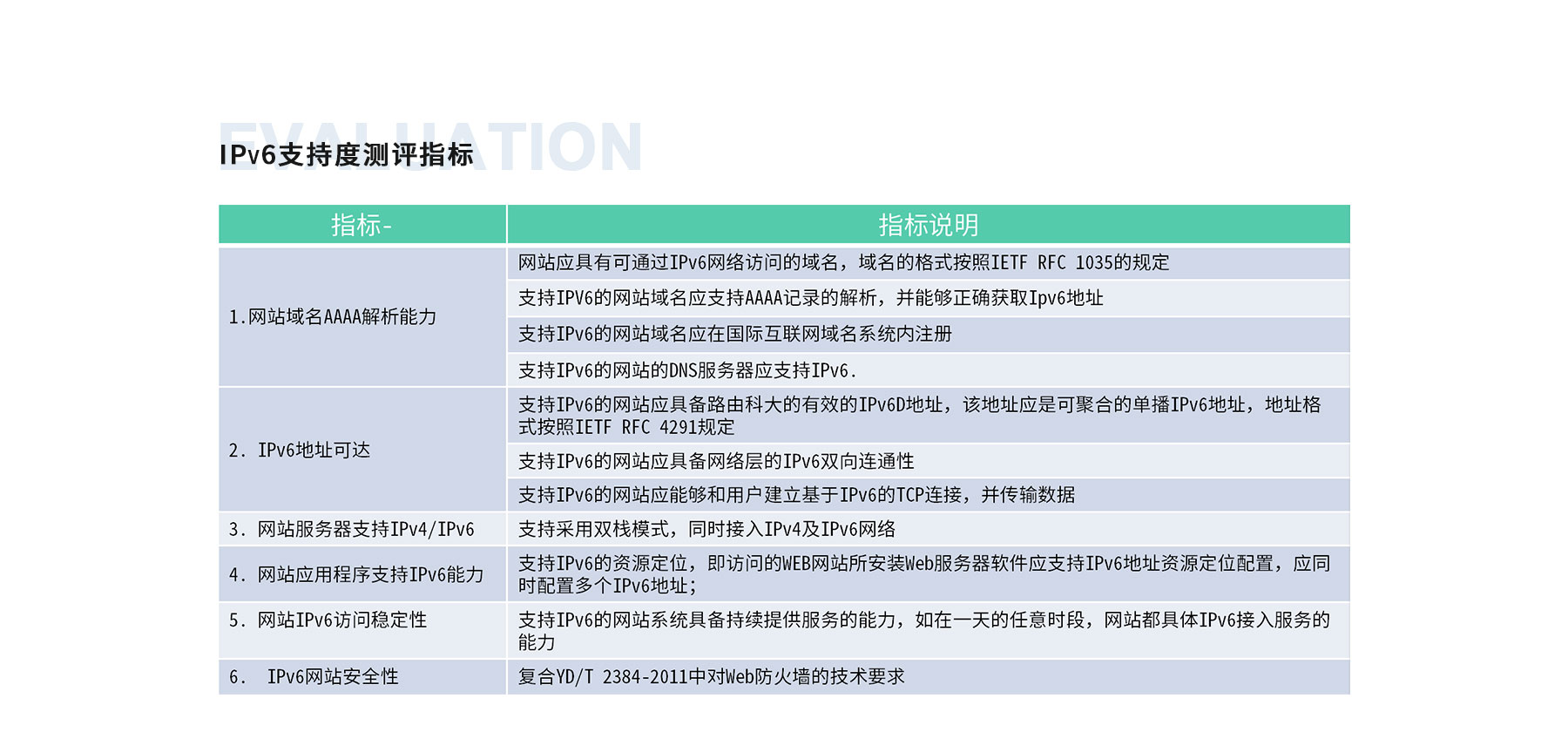 EVALUATION
IPv6支持度测评指标

| 指标- | 指标说明 |
|---|---|
| 1.网站域名AAAA解析能力 | 网站应具有可通过IPv6网络访问的域名，域名的格式按照IETF RFC 1035的规定 |
| | 支持IPV6的网站域名应支持AAAA记录的解析，并能够正确获取Ipv6地址 |
| | 支持IPv6的网站域名应在国际互联网域名系统内注册 |
| | 支持IPv6的网站的DNS服务器应支持IPv6. |
| 2. IPv6地址可达 | 支持IPv6的网站应具备路由科大的有效的IPv6D地址，该地址应是可聚合的单播IPv6地址，地址格式按照IETF RFC 4291规定 |
| | 支持IPv6的网站应具备网络层的IPv6双向连通性 |
| | 支持IPv6的网站应能够和用户建立基于IPv6的TCP连接，并传输数据 |
| 3. 网站服务器支持IPv4/IPv6 | 支持采用双栈模式，同时接入IPv4及IPv6网络 |
| 4. 网站应用程序支持IPv6能力 | 支持IPv6的资源定位，即访问的WEB网站所安装Web服务器软件应支持IPv6地址资源定位配置，应同时配置多个IPv6地址; |
| 5. 网站IPv6访问稳定性 | 支持IPv6的网站系统具备持续提供服务的能力，如在一天的任意时段，网站都具体IPv6接入服务的能力 |
| 6. IPv6网站安全性 | 复合YD/T 2384-2011中对Web防火墙的技术要求 |